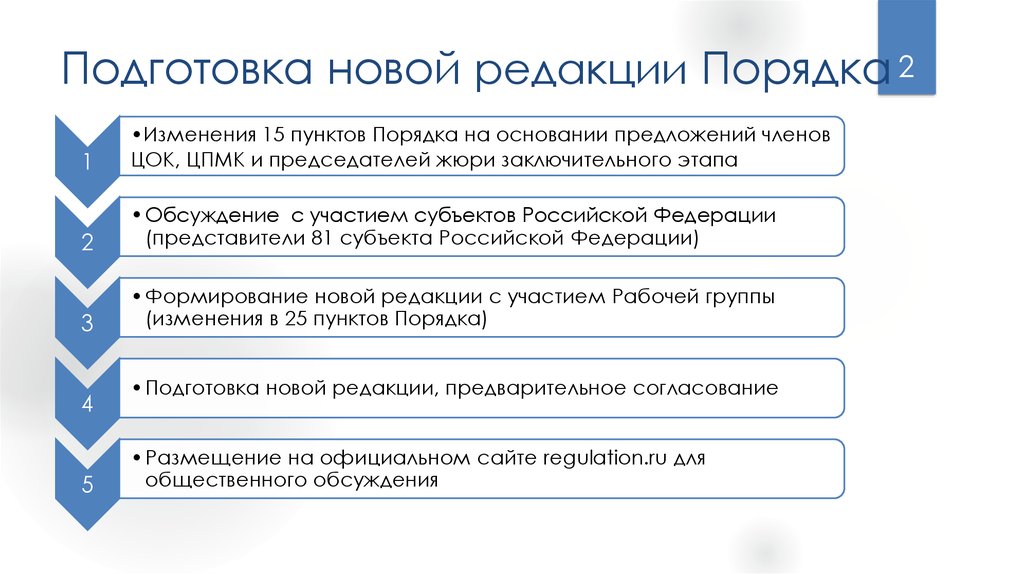 Подготовка новой редакции Порядка

2

1

•Изменения 15 пунктов Порядка на основании предложений членов ЦОК, ЦПМК и председателей жюри заключительного этапа

2

•Обсуждение с участием субъектов Российской Федерации (представители 81 субъекта Российской Федерации)

3

•Формирование новой редакции с участием Рабочей группы (изменения в 25 пунктов Порядка)

4

•Подготовка новой редакции, предварительное согласование

5

•Размещение на официальном сайте regulation.ru для общественного обсуждения